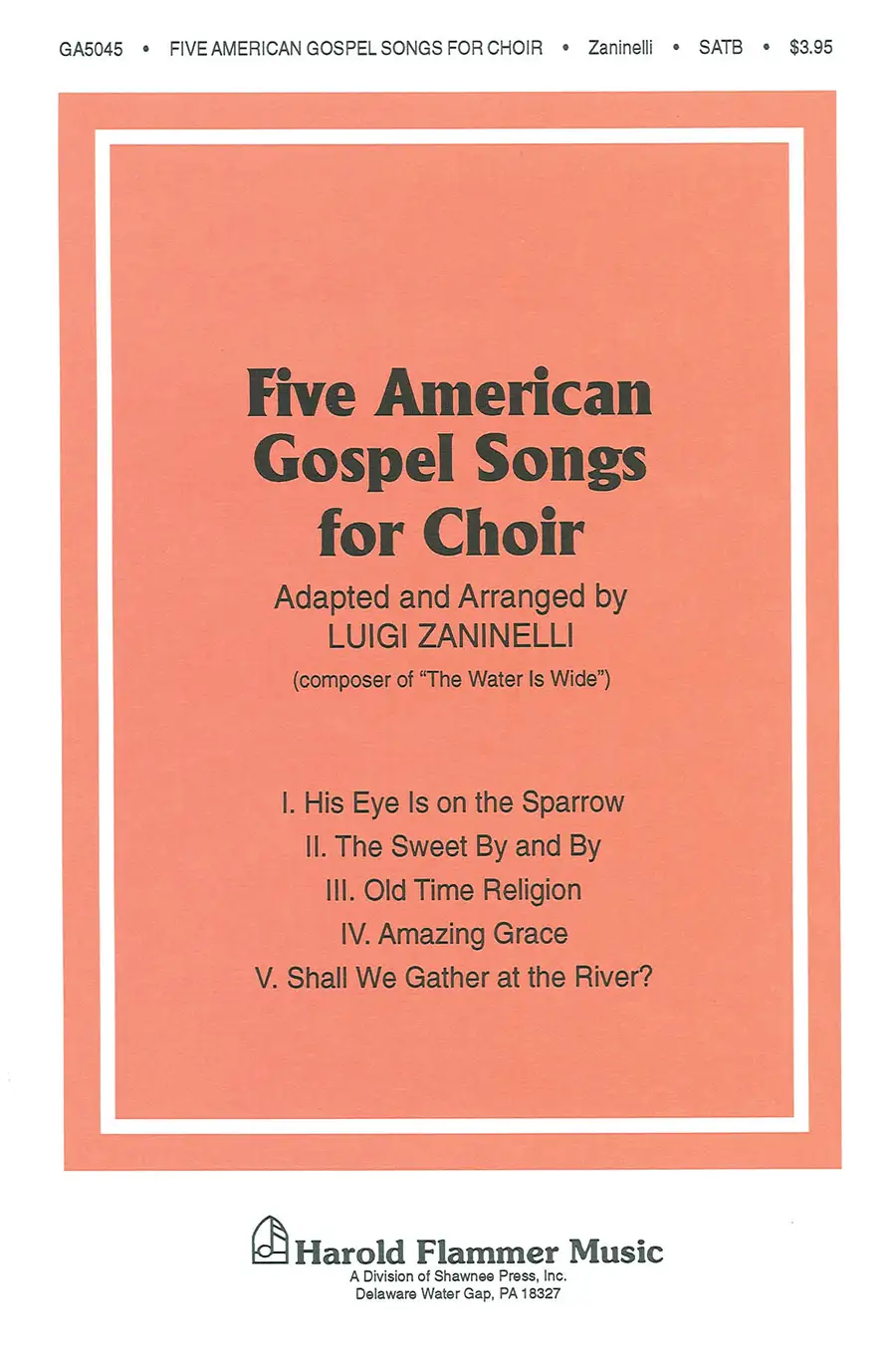 GA5045 • FIVE AMERICAN GOSPEL SONGS FOR CHOIR • Zaninelli • SATB • $3.95

Five American Gospel Songs for Choir

Adapted and Arranged by
LUIGI ZANINELLI
(composer of "The Water Is Wide")

I. His Eye Is on the Sparrow
II. The Sweet By and By
III. Old Time Religion
IV. Amazing Grace
V. Shall We Gather at the River?

Harold Flammer Music
A Division of Shawnee Press, Inc.
Delaware Water Gap, PA 18327